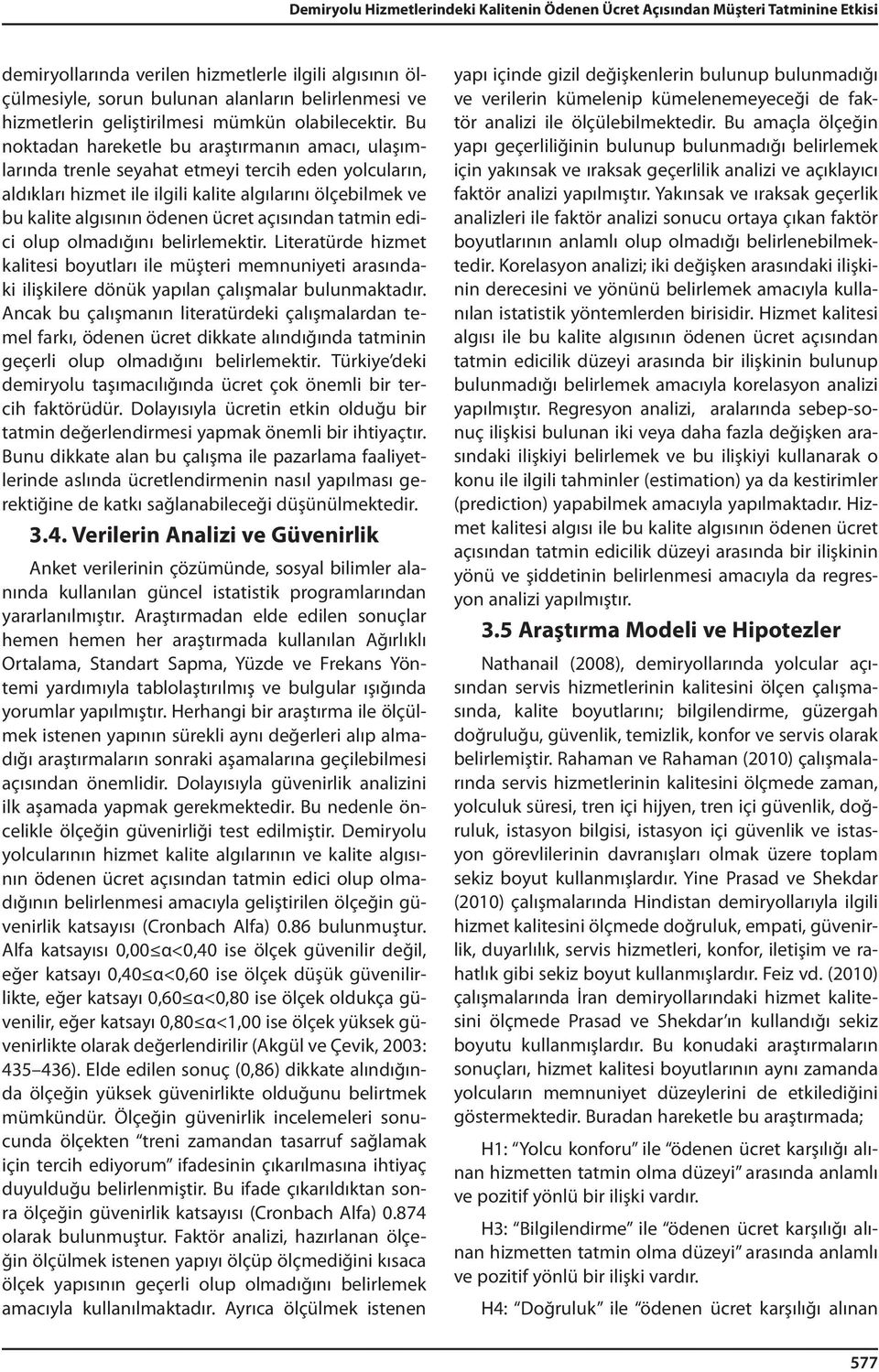 Demiryolu Hizmetlerindeki Kalitenin Ödenen Ücret Açısından Müşteri Tatminine Etkisi

demiryollarında verilen hizmetlerle ilgili algısının ölçülmesiyle, sorun bulunan alanların belirlenmesi ve hizmetlerin geliştirilmesi mümkün olabilecektir. Bu noktadan hareketle bu araştırmanın amacı, ulaşımlarında trenle seyahat etmeyi tercih eden yolcuların, aldıkları hizmet ile ilgili kalite algılarını ölçebilmek ve bu kalite algısının ödenen ücret açısından tatmin edici olup olmadığını belirlemektir. Literatürde hizmet kalitesi boyutları ile müşteri memnuniyeti arasındaki ilişkilere dönük yapılan çalışmalar bulunmaktadır. Ancak bu çalışmanın literatürdeki çalışmalardan temel farkı, ödenen ücret dikkate alındığında tatminin geçerli olup olmadığını belirlemektir. Türkiye'deki demiryolu taşımacılığında ücret çok önemli bir tercih faktörüdür. Dolayısıyla ücretin etkin olduğu bir tatmin değerlendirmesi yapmak önemli bir ihtiyaçtır. Bunu dikkate alan bu çalışma ile pazarlama faaliyetlerinde aslında ücretlendirmenin nasıl yapılması gerektiğine de katkı sağlanabileceği düşünülmektedir.

3.4. Verilerin Analizi ve Güvenirlik

Anket verilerinin çözümünde, sosyal bilimler alanında kullanılan güncel istatistik programlarından yararlanılmıştır. Araştırmadan elde edilen sonuçlar hemen hemen her araştırmada kullanılan Ağırlıklı Ortalama, Standart Sapma, Yüzde ve Frekans Yöntemi yardımıyla tablolaştırılmış ve bulgular ışığında yorumlar yapılmıştır. Herhangi bir araştırma ile ölçülmek istenen yapının sürekli aynı değerleri alıp almadığı araştırmaların sonraki aşamalarına geçilebilmesi açısından önemlidir. Dolayısıyla güvenirlik analizini ilk aşamada yapmak gerekmektedir. Bu nedenle öncelikle ölçeğin güvenirliği test edilmiştir. Demiryolu yolcularının hizmet kalite algılarının ve kalite algısının ödenen ücret açısından tatmin edici olup olmadığının belirlenmesi amacıyla geliştirilen ölçeğin güvenirlik katsayısı (Cronbach Alfa) 0.86 bulunmuştur. Alfa katsayısı 0,00≤α<0,40 ise ölçek güvenilir değil, eğer katsayı 0,40≤α<0,60 ise ölçek düşük güvenilirlikte, eğer katsayı 0,60≤α<0,80 ise ölçek oldukça güvenilir, eğer katsayı 0,80≤α<1,00 ise ölçek yüksek güvenirlikte olarak değerlendirilir (Akgül ve Çevik, 2003: 435–436). Elde edilen sonuç (0,86) dikkate alındığında ölçeğin yüksek güvenirlikte olduğunu belirtmek mümkündür. Ölçeğin güvenirlik incelemeleri sonucunda ölçekten "treni zamandan tasarruf sağlamak için tercih ediyorum" ifadesinin çıkarılmasına ihtiyaç duyulduğu belirlenmiştir. Bu ifade çıkarıldıktan sonra ölçeğin güvenirlik katsayısı (Cronbach Alfa) 0.874 olarak bulunmuştur. Faktör analizi, hazırlanan ölçeğin ölçülmek istenen yapıyı ölçüp ölçmediğini kısaca ölçek yapısının geçerli olup olmadığını belirlemek amacıyla kullanılmaktadır. Ayrıca ölçülmek istenen yapı içinde gizil değişkenlerin bulunup bulunmadığı ve verilerin kümelenip kümelenemeyeceği de faktör analizi ile ölçülebilmektedir. Bu amaçla ölçeğin yapı geçerliliğinin bulunup bulunmadığı belirlemek için yakınsak ve ıraksak geçerlilik analizi ve açıklayıcı faktör analizi yapılmıştır. Yakınsak ve ıraksak geçerlik analizleri ile faktör analizi sonucu ortaya çıkan faktör boyutlarının anlamlı olup olmadığı belirlenebilmektedir. Korelasyon analizi; iki değişken arasındaki ilişkinin derecesini ve yönünü belirlemek amacıyla kullanılan istatistik yöntemlerden birisidir. Hizmet kalitesi algısı ile bu kalite algısının ödenen ücret açısından tatmin edicilik düzeyi arasında bir ilişkinin bulunup bulunmadığı belirlemek amacıyla korelasyon analizi yapılmıştır. Regresyon analizi, aralarında sebep-sonuç ilişkisi bulunan iki veya daha fazla değişken arasındaki ilişkiyi belirlemek ve bu ilişkiyi kullanarak o konu ile ilgili tahminler (estimation) ya da kestirimler (prediction) yapabilmek amacıyla yapılmaktadır. Hizmet kalitesi algısı ile bu kalite algısının ödenen ücret açısından tatmin edicilik düzeyi arasında bir ilişkinin yönü ve şiddetinin belirlenmesi amacıyla da regresyon analizi yapılmıştır.

3.5 Araştırma Modeli ve Hipotezler

Nathanail (2008), demiryollarında yolcular açısından servis hizmetlerinin kalitesini ölçen çalışmasında, kalite boyutlarını; bilgilendirme, güzergah doğruluğu, güvenlik, temizlik, konfor ve servis olarak belirlemiştir. Rahaman ve Rahaman (2010) çalışmalarında servis hizmetlerinin kalitesini ölçmede zaman, yolculuk süresi, tren içi hijyen, tren içi güvenlik, doğruluk, istasyon bilgisi, istasyon içi güvenlik ve istasyon görevlilerinin davranışları olmak üzere toplam sekiz boyut kullanmışlardır. Yine Prasad ve Shekdar (2010) çalışmalarında Hindistan demiryollarıyla ilgili hizmet kalitesini ölçmede doğruluk, empati, güvenirlik, duyarlılık, servis hizmetleri, konfor, iletişim ve rahatlık gibi sekiz boyut kullanmışlardır. Feiz vd. (2010) çalışmalarında İran demiryollarındaki hizmet kalitesini ölçmede Prasad ve Shekdar'ın kullandığı sekiz boyutu kullanmışlardır. Bu konudaki araştırmaların sonuçları, hizmet kalitesi boyutlarının aynı zamanda yolcuların memnuniyet düzeylerini de etkilediğini göstermektedir. Buradan hareketle bu araştırmada;

H1: "Yolcu konforu" ile "ödenen ücret karşılığı alınan hizmetten tatmin olma düzeyi" arasında anlamlı ve pozitif yönlü bir ilişki vardır.

H3: "Bilgilendirme" ile "ödenen ücret karşılığı alınan hizmetten tatmin olma düzeyi" arasında anlamlı ve pozitif yönlü bir ilişki vardır.

H4: "Doğruluk" ile "ödenen ücret karşılığı alınan

577